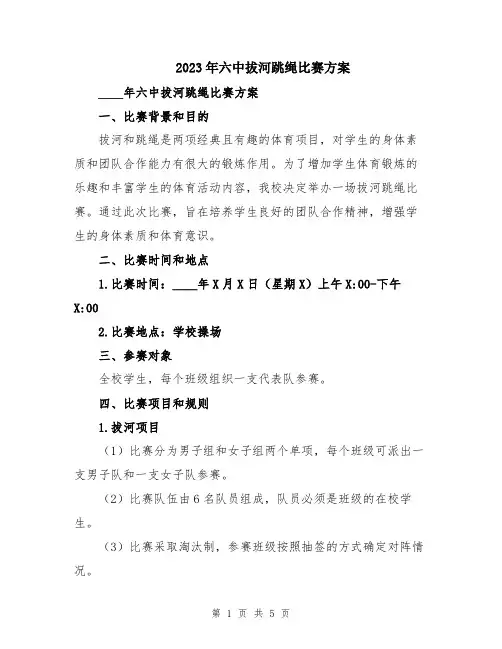 2023年六中拔河跳绳比赛方案

____年六中拔河跳绳比赛方案

一、比赛背景和目的

拔河和跳绳是两项经典且有趣的体育项目，对学生的身体素质和团队合作能力有很大的锻炼作用。为了增加学生体育锻炼的乐趣和丰富学生的体育活动内容，我校决定举办一场拔河跳绳比赛。通过此次比赛，旨在培养学生良好的团队合作精神，增强学生的身体素质和体育意识。

二、比赛时间和地点

1.比赛时间：____年X月X日（星期X）上午X:00-下午X:00

2.比赛地点：学校操场

三、参赛对象

全校学生，每个班级组织一支代表队参赛。

四、比赛项目和规则

1.拔河项目

（1）比赛分为男子组和女子组两个单项，每个班级可派出一支男子队和一支女子队参赛。

（2）比赛队伍由6名队员组成，队员必须是班级的在校学生。

（3）比赛采取淘汰制，参赛班级按照抽签的方式确定对阵情况。

第 1 页 共 5 页